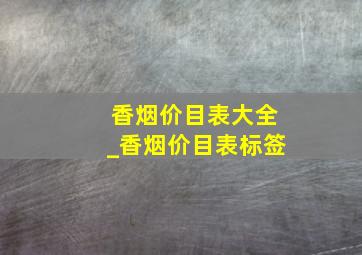 香烟价目表大全
_香烟价目表标签